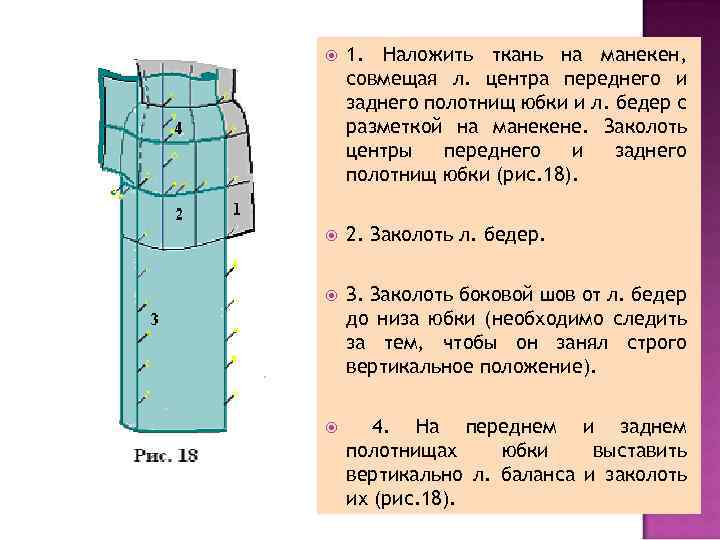 4

2

1

3

Рис. 18

1. Наложить ткань на манекен, совмещая л. центра переднего и заднего полотнищ юбки и л. бедер с разметкой на манекене. Заколоть центры переднего и заднего полотнищ юбки (рис.18).

2. Заколоть л. бедер.

3. Заколоть боковой шов от л. бедер до низа юбки (необходимо следить за тем, чтобы он занял строго вертикальное положение).

4. На переднем и заднем полотнищах юбки выставить вертикально л. баланса и заколоть их (рис.18).